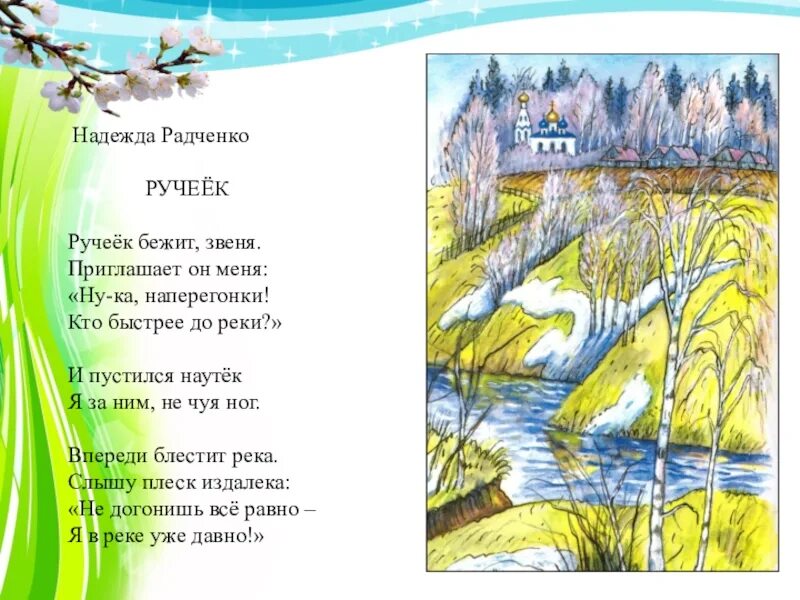 Надежда Радченко

РУЧЕЁК

Ручеёк бежит, звеня.
Приглашает он меня:
«Ну-ка, наперегонки!
Кто быстрее до реки?»

И пустился наутёк
Я за ним, не чуя ног.

Впереди блестит река.
Слышу плеск издалека:
«Не догонишь всё равно –
Я в реке уже давно!»